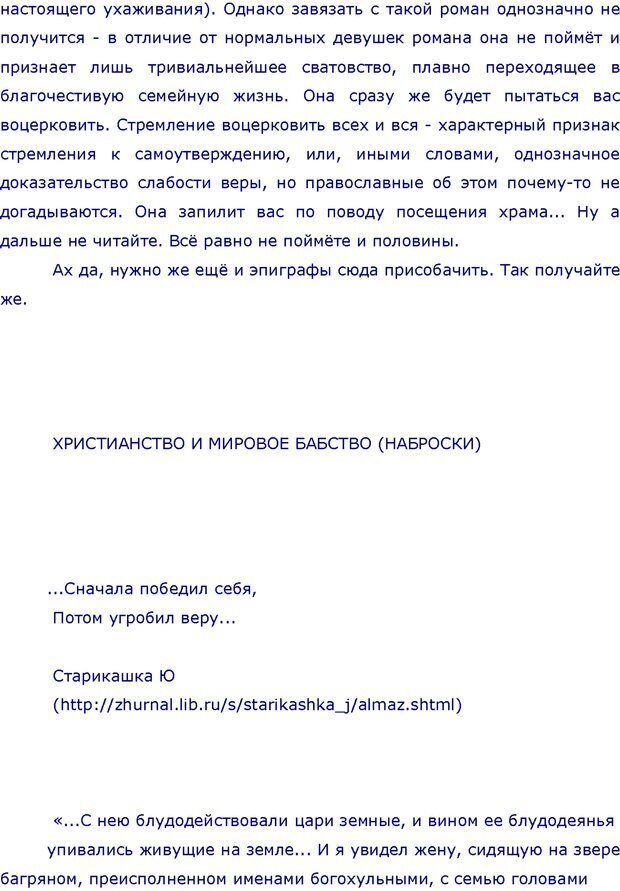 настоящего ухаживания). Однако завязать с такой роман однозначно не получится - в отличие от нормальных девушек романа она не поймёт и признает лишь тривиальнейшее сватовство, плавно переходящее в благочестивую семейную жизнь. Она сразу же будет пытаться вас воцерковить. Стремление воцерковить всех и вся - характерный признак стремления к самоутверждению, или, иными словами, однозначное доказательство слабости веры, но православные об этом почему-то не догадываются. Она запилит вас по поводу посещения храма... Ну а дальше не читайте. Всё равно не поймёте и половины.

Ах да, нужно же ещё и эпиграфы сюда присобачить. Так получайте же.

ХРИСТИАНСТВО И МИРОВОЕ БАБСТВО (НАБРОСКИ)

...Сначала победил себя,
Потом угробил веру...

Старикашка Ю
(http://zhurnal.lib.ru/s/starikashka_j/almaz.shtml)

«...С нею блудодействовали цари земные, и вином ее блудодеянья упивались живущие на земле... И я увидел жену, сидящую на звере багряном, преисполненном именами богохульными, с семью головами